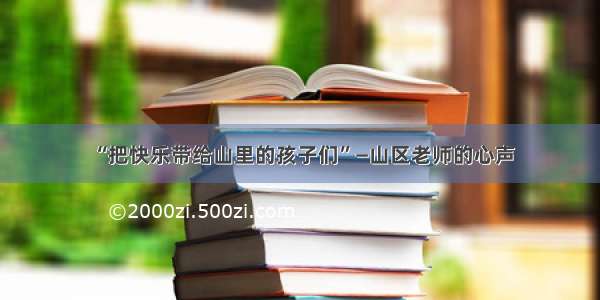 “把快乐带给山里的孩子们”—山区老师的心声

©2000zi.500zi.com